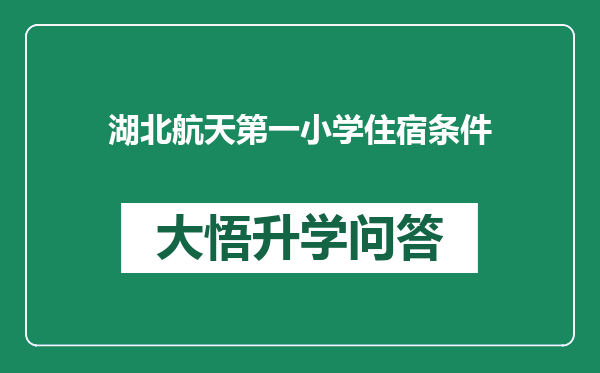 湖北航天第一小学住宿条件

大悟升学问答